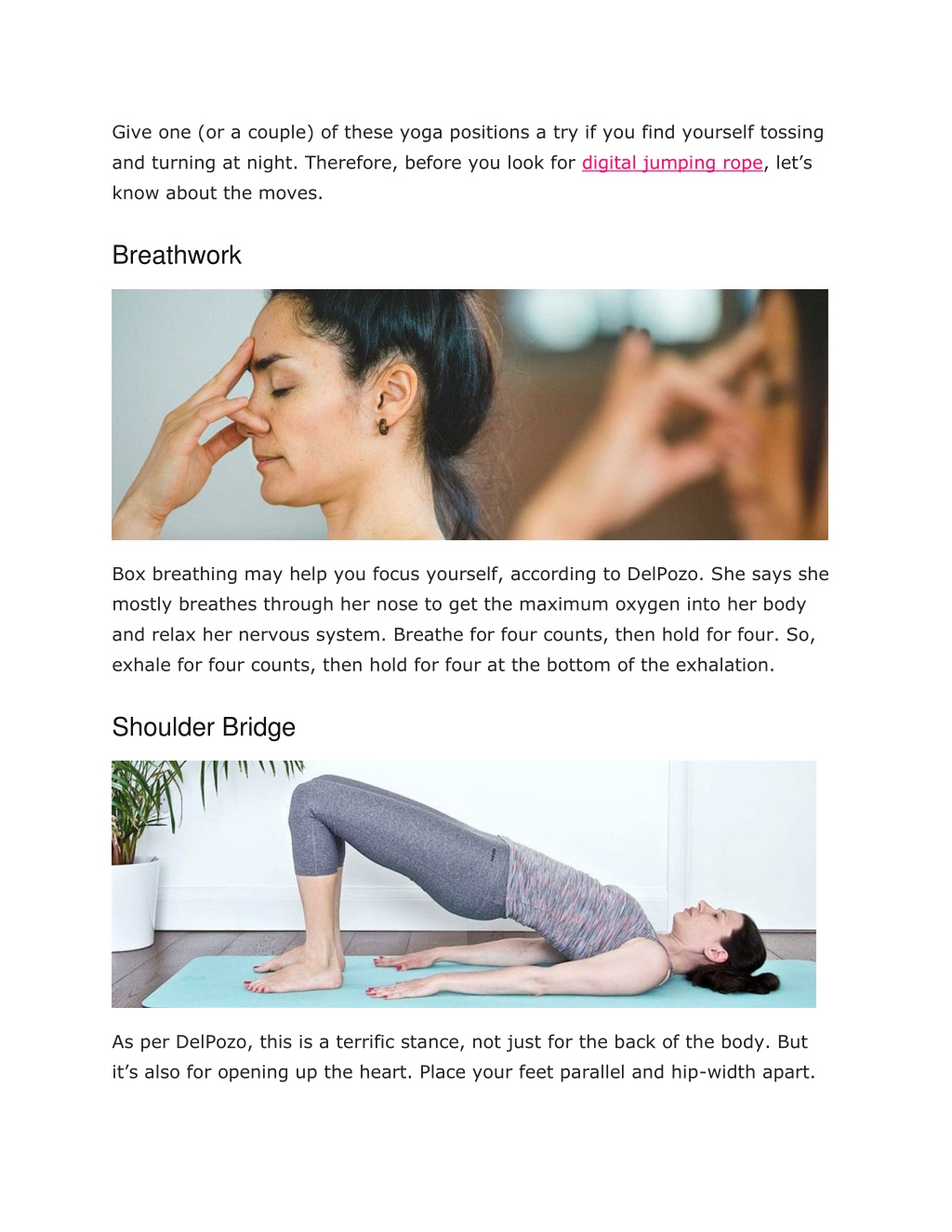 Give one (or a couple) of these yoga positions a try if you find yourself tossing and turning at night. Therefore, before you look for digital jumping rope, let’s know about the moves.

Breathwork

Box breathing may help you focus yourself, according to DelPozo. She says she mostly breathes through her nose to get the maximum oxygen into her body and relax her nervous system. Breathe for four counts, then hold for four. So, exhale for four counts, then hold for four at the bottom of the exhalation.

Shoulder Bridge

As per DelPozo, this is a terrific stance, not just for the back of the body. But it’s also for opening up the heart. Place your feet parallel and hip-width apart.